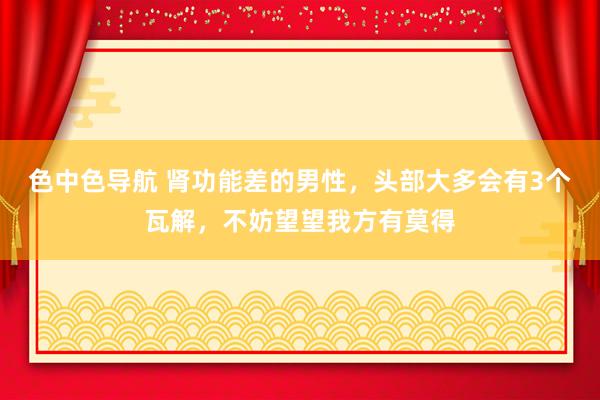 色中色导航 肾功能差的男性，头部大多会有3个瓦解，不妨望望我方有莫得